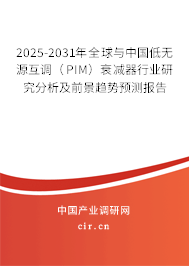 2025-2031年全球与中国低无源互调（PIM）衰减器行业研究分析及前景趋势预测报告

中国产业调研网

cir.cn